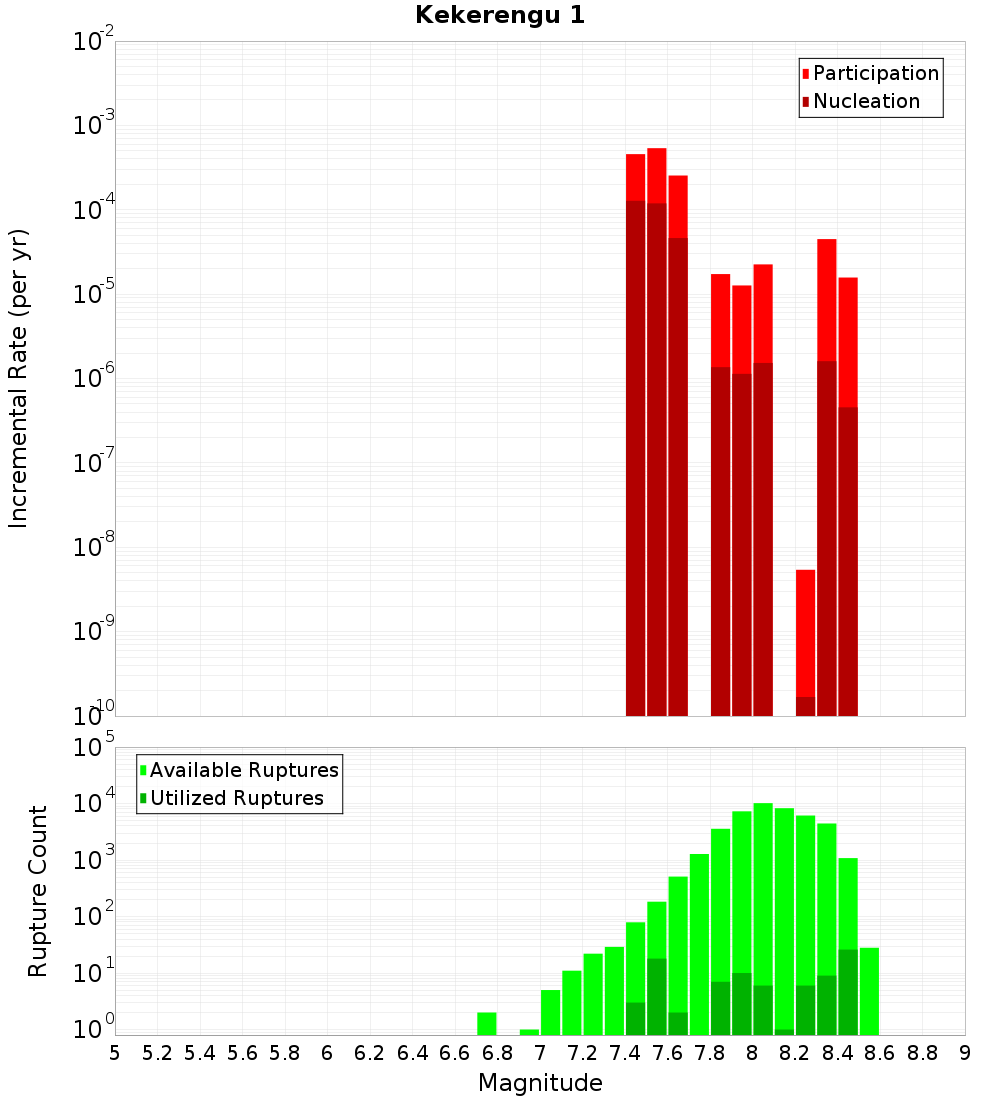 Kekerengu 1

Participation
Nucleation

Incremental Rate (per yr)

$10^{-2}$
$10^{-3}$
$10^{-4}$
$10^{-5}$
$10^{-6}$
$10^{-7}$
$10^{-8}$
$10^{-9}$
$10^{-10}$

Available Ruptures
Utilized Ruptures

Rupture Count

$10^{5}$
$10^{4}$
$10^{3}$
$10^{2}$
$10^{1}$
$10^{0}$

5 5.2 5.4 5.6 5.8 6 6.2 6.4 6.6 6.8 7 7.2 7.4 7.6 7.8 8 8.2 8.4 8.6 8.8 9

Magnitude